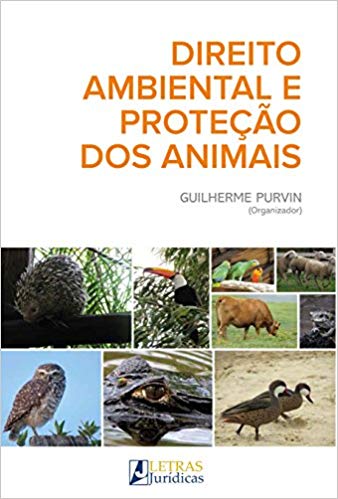 DIREITO AMBIENTAL E PROTEÇÃO DOS ANIMAIS

GUILHERME PURVIN
(Organizador)

LETRAS
Jurídicas